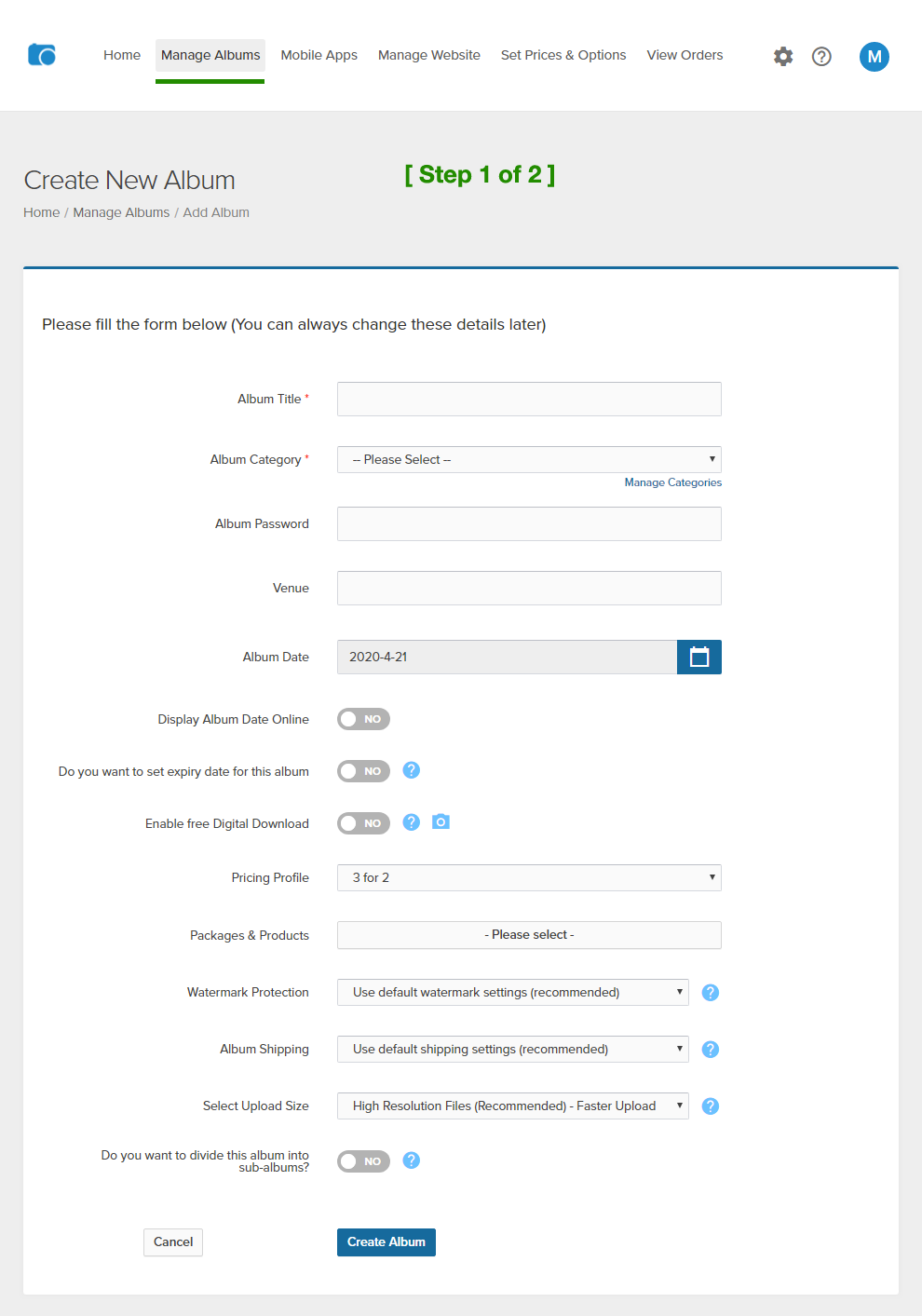 Home Manage Albums Mobile Apps Manage Website Set Prices & Options View Orders

M

Create New Album

[ Step 1 of 2 ]

Home / Manage Albums / Add Album

Please fill the form below (You can always change these details later)

Album Title *

Album Category *

-- Please Select --

Manage Categories

Album Password

Venue

Album Date

2020-4-21

Display Album Date Online

NO

Do you want to set expiry date for this album

NO

Enable free Digital Download

NO

Pricing Profile

3 for 2

Packages & Products

- Please select -

Watermark Protection

Use default watermark settings (recommended)

Album Shipping

Use default shipping settings (recommended)

Select Upload Size

High Resolution Files (Recommended) - Faster Upload

Do you want to divide this album into sub-albums?

NO

Cancel

Create Album